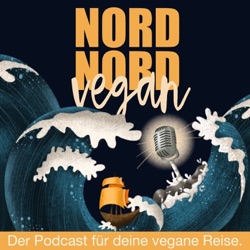 NORD
NORD
vegan

Der Podcast für deine vegane Reise.